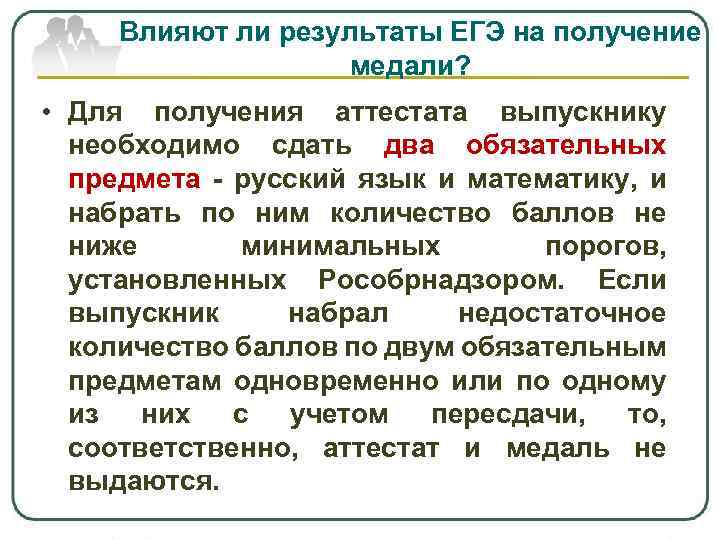 Влияют ли результаты ЕГЭ на получение медали?

• Для получения аттестата выпускнику необходимо сдать два обязательных предмета - русский язык и математику, и набрать по ним количество баллов не ниже минимальных порогов, установленных Рособрнадзором. Если выпускник набрал недостаточное количество баллов по двум обязательным предметам одновременно или по одному из них с учетом пересдачи, то, соответственно, аттестат и медаль не выдаются.